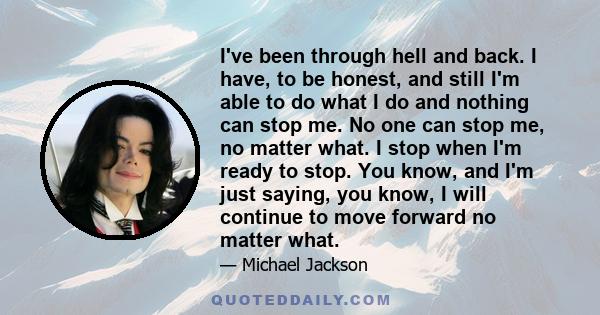 I've been through hell and back. I have, to be honest, and still I'm able to do what I do and nothing can stop me. No one can stop me, no matter what. I stop when I'm ready to stop. You know, and I'm just saying, you know, I will continue to move forward no matter what.

— Michael Jackson

QUOTEDDAILY.COM